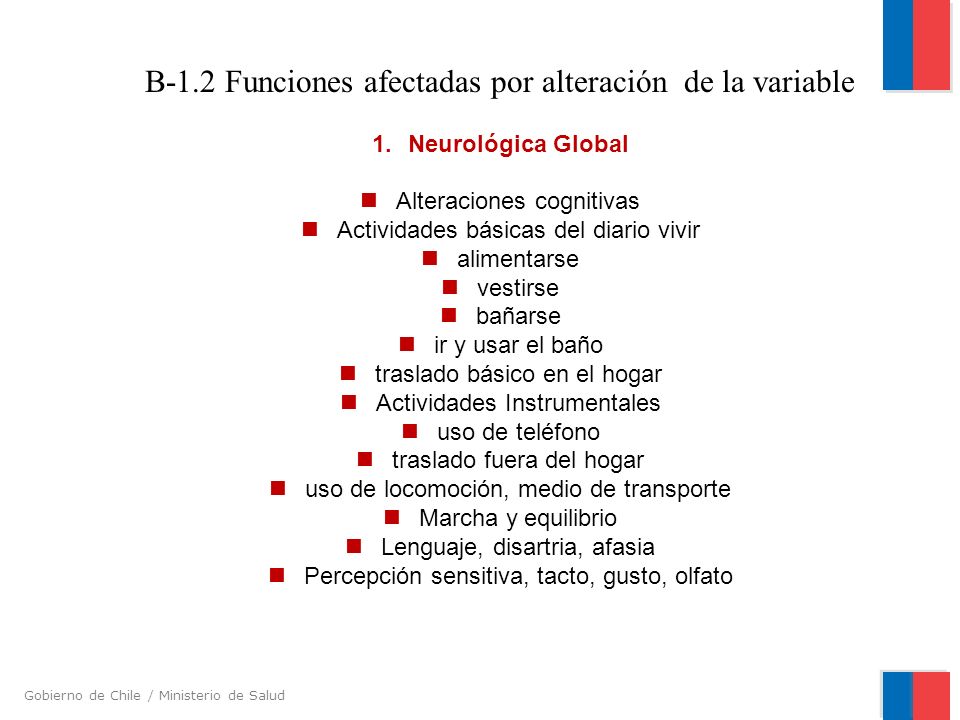 B-1.2 Funciones afectadas por alteración de la variable

1. Neurológica Global

- Alteraciones cognitivas
- Actividades básicas del diario vivir
- alimentarse
- vestirse
- bañarse
- ir y usar el baño
- traslado básico en el hogar
- Actividades Instrumentales
- uso de teléfono
- traslado fuera del hogar
- uso de locomoción, medio de transporte
- Marcha y equilibrio
- Lenguaje, disartria, afasia
- Percepción sensitiva, tacto, gusto, olfato

Gobierno de Chile / Ministerio de Salud